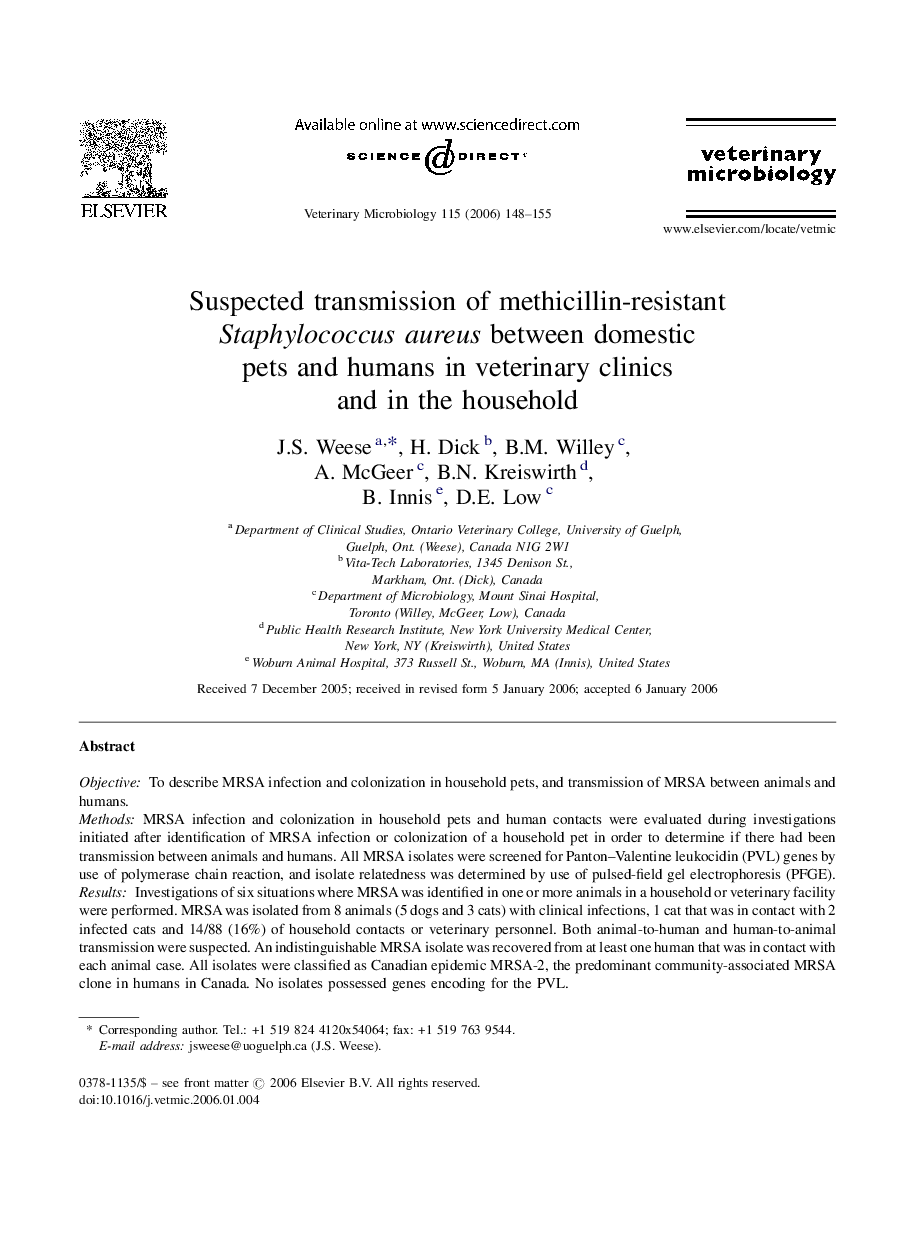 ELSEVIER

Available online at www.sciencedirect.com

SCIENCE DIRECT

Veterinary Microbiology 115 (2006) 148–155

veterinary microbiology

www.elsevier.com/locate/vetmic

Suspected transmission of methicillin-resistant Staphylococcus aureus between domestic pets and humans in veterinary clinics and in the household

J.S. Weese $^{a,*}$, H. Dick $^{b}$, B.M. Willey $^{c}$, A. McGeer $^{c}$, B.N. Kreiswirth $^{d}$, B. Innis $^{e}$, D.E. Low $^{c}$

$^{a}$ Department of Clinical Studies, Ontario Veterinary College, University of Guelph, Guelph, Ont. (Weese), Canada N1G 2W1
$^{b}$ Vita-Tech Laboratories, 1345 Denison St., Markham, Ont. (Dick), Canada
$^{c}$ Department of Microbiology, Mount Sinai Hospital, Toronto (Willey, McGeer, Low), Canada
$^{d}$ Public Health Research Institute, New York University Medical Center, New York, NY (Kreiswirth), United States
$^{e}$ Woburn Animal Hospital, 373 Russell St., Woburn, MA (Innis), United States

Received 7 December 2005; received in revised form 5 January 2006; accepted 6 January 2006

Abstract

Objective: To describe MRSA infection and colonization in household pets, and transmission of MRSA between animals and humans.
Methods: MRSA infection and colonization in household pets and human contacts were evaluated during investigations initiated after identification of MRSA infection or colonization of a household pet in order to determine if there had been transmission between animals and humans. All MRSA isolates were screened for Panton–Valentine leukocidin (PVL) genes by use of polymerase chain reaction, and isolate relatedness was determined by use of pulsed-field gel electrophoresis (PFGE).
Results: Investigations of six situations where MRSA was identified in one or more animals in a household or veterinary facility were performed. MRSA was isolated from 8 animals (5 dogs and 3 cats) with clinical infections, 1 cat that was in contact with 2 infected cats and 14/88 (16%) of household contacts or veterinary personnel. Both animal-to-human and human-to-animal transmission were suspected. An indistinguishable MRSA isolate was recovered from at least one human that was in contact with each animal case. All isolates were classified as Canadian epidemic MRSA-2, the predominant community-associated MRSA clone in humans in Canada. No isolates possessed genes encoding for the PVL.

* Corresponding author. Tel.: +1 519 824 4120x54064; fax: +1 519 763 9544.
E-mail address: jsweese@uoguelph.ca (J.S. Weese).

0378-1135/$ – see front matter © 2006 Elsevier B.V. All rights reserved.
doi:10.1016/j.vetmic.2006.01.004